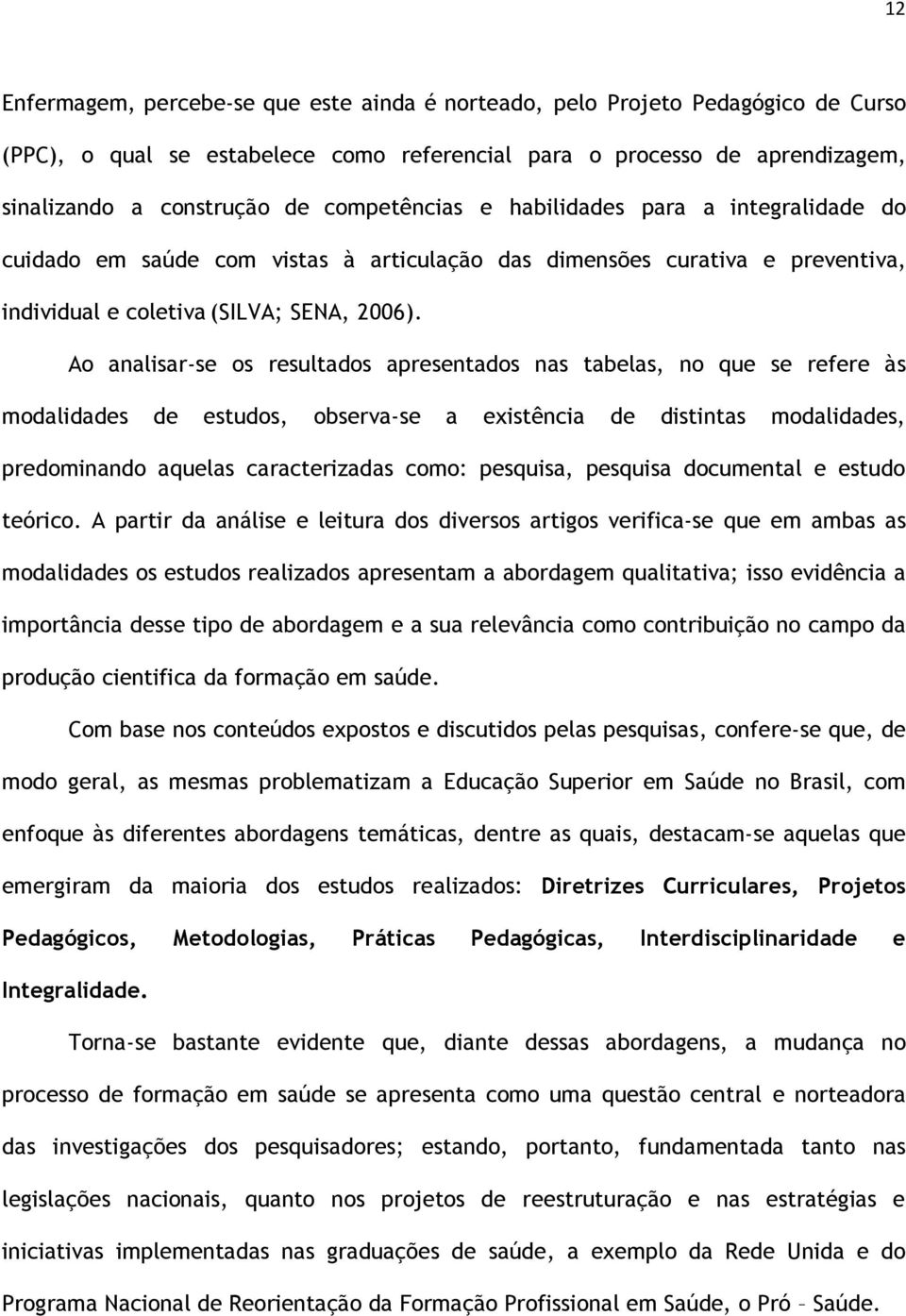 12

Enfermagem, percebe-se que este ainda é norteado, pelo Projeto Pedagógico de Curso (PPC), o qual se estabelece como referencial para o processo de aprendizagem, sinalizando a construção de competências e habilidades para a integralidade do cuidado em saúde com vistas à articulação das dimensões curativa e preventiva, individual e coletiva (SILVA; SENA, 2006).

Ao analisar-se os resultados apresentados nas tabelas, no que se refere às modalidades de estudos, observa-se a existência de distintas modalidades, predominando aquelas caracterizadas como: pesquisa, pesquisa documental e estudo teórico. A partir da análise e leitura dos diversos artigos verifica-se que em ambas as modalidades os estudos realizados apresentam a abordagem qualitativa; isso evidência a importância desse tipo de abordagem e a sua relevância como contribuição no campo da produção cientifica da formação em saúde.

Com base nos conteúdos expostos e discutidos pelas pesquisas, confere-se que, de modo geral, as mesmas problematizam a Educação Superior em Saúde no Brasil, com enfoque às diferentes abordagens temáticas, dentre as quais, destacam-se aquelas que emergiram da maioria dos estudos realizados: Diretrizes Curriculares, Projetos Pedagógicos, Metodologias, Práticas Pedagógicas, Interdisciplinaridade e Integralidade.

Torna-se bastante evidente que, diante dessas abordagens, a mudança no processo de formação em saúde se apresenta como uma questão central e norteadora das investigações dos pesquisadores; estando, portanto, fundamentada tanto nas legislações nacionais, quanto nos projetos de reestruturação e nas estratégias e iniciativas implementadas nas graduações de saúde, a exemplo da Rede Unida e do Programa Nacional de Reorientação da Formação Profissional em Saúde, o Pró – Saúde.